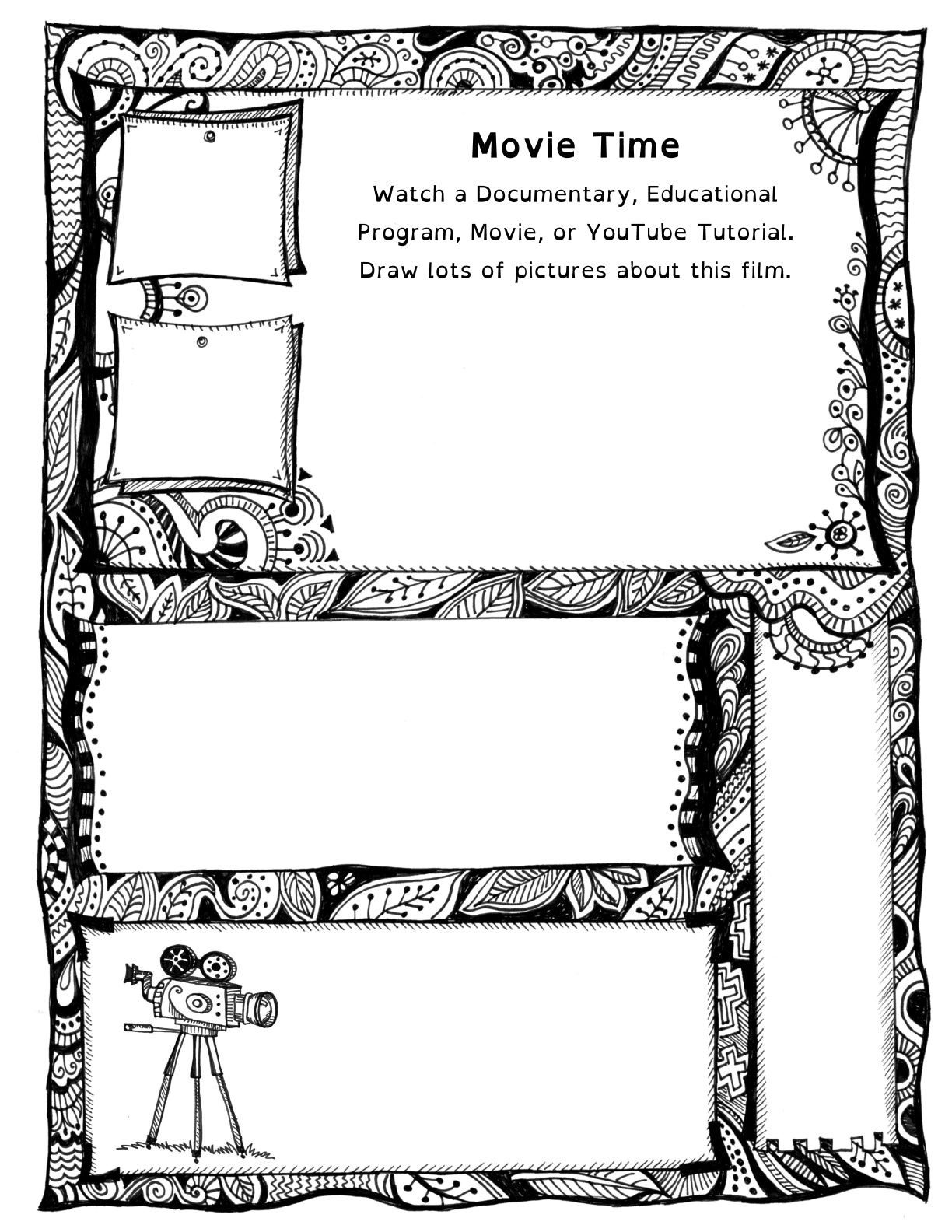 Movie Time

Watch a Documentary, Educational Program, Movie, or YouTube Tutorial. Draw lots of pictures about this film.